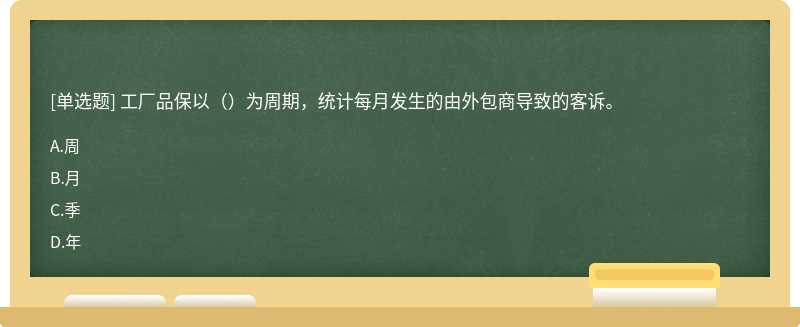 [单选题] 工厂品保以（）为周期，统计每月发生的由外包商导致的客诉。

A.周

B.月

C.季

D.年